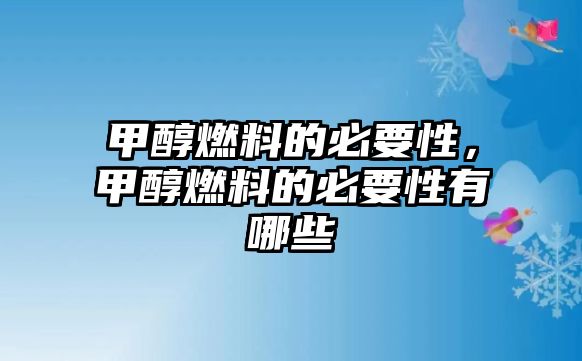 甲醇燃料的必要性，甲醇燃料的必要性有哪些